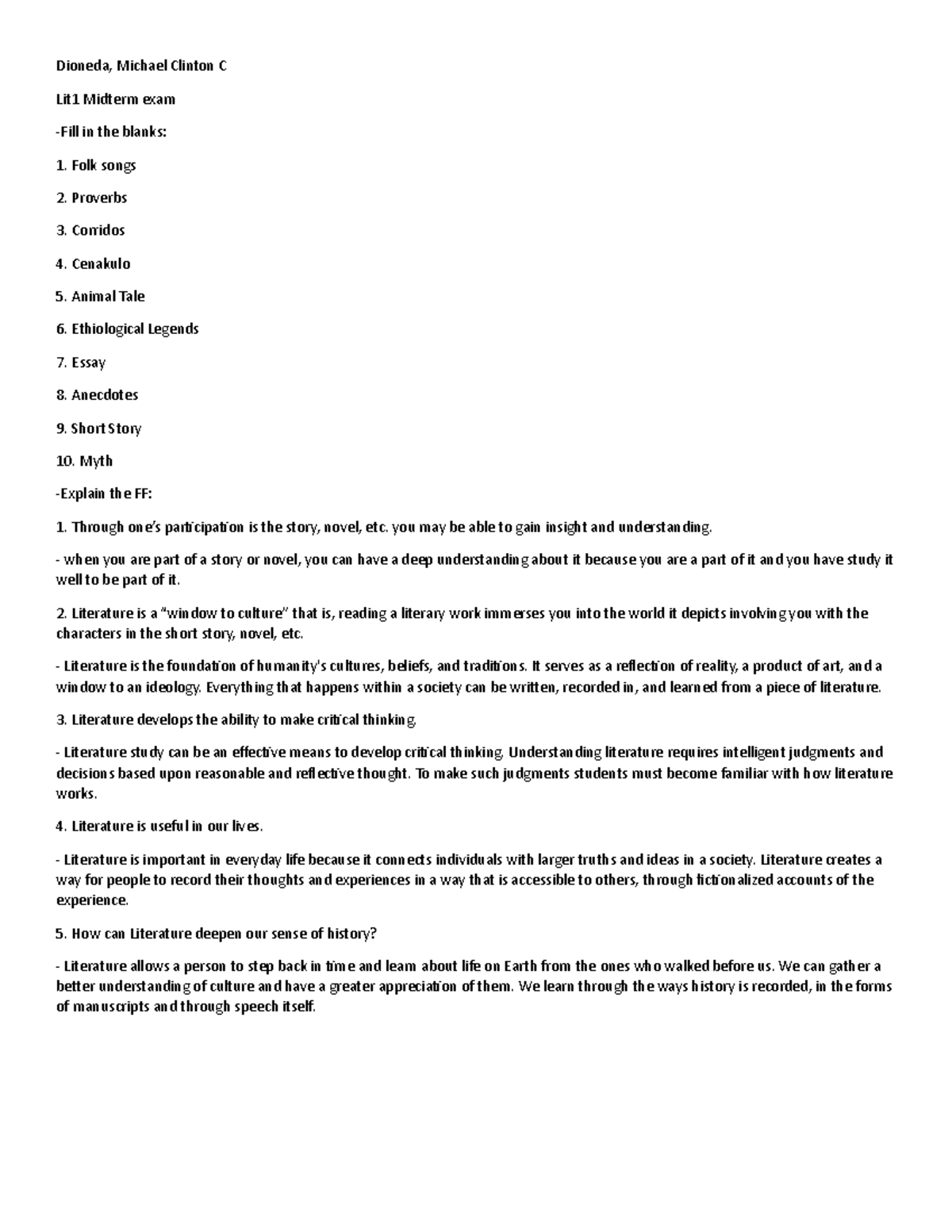 Dioneda, Michael Clinton C

Lit1 Midterm exam

-Fill in the blanks:

1. Folk songs

2. Proverbs

3. Corridos

4. Cenakulo

5. Animal Tale

6. Ethiological Legends

7. Essay

8. Anecdotes

9. Short Story

10. Myth

-Explain the FF:

1. Through one's participation is the story, novel, etc. you may be able to gain insight and understanding.

- when you are part of a story or novel, you can have a deep understanding about it because you are a part of it and you have study it well to be part of it.

2. Literature is a "window to culture" that is, reading a literary work immerses you into the world it depicts involving you with the characters in the short story, novel, etc.

- Literature is the foundation of humanity's cultures, beliefs, and traditions. It serves as a reflection of reality, a product of art, and a window to an ideology. Everything that happens within a society can be written, recorded in, and learned from a piece of literature.

3. Literature develops the ability to make critical thinking.

- Literature study can be an effective means to develop critical thinking. Understanding literature requires intelligent judgments and decisions based upon reasonable and reflective thought. To make such judgments students must become familiar with how literature works.

4. Literature is useful in our lives.

- Literature is important in everyday life because it connects individuals with larger truths and ideas in a society. Literature creates a way for people to record their thoughts and experiences in a way that is accessible to others, through fictionalized accounts of the experience.

5. How can Literature deepen our sense of history?

- Literature allows a person to step back in time and learn about life on Earth from the ones who walked before us. We can gather a better understanding of culture and have a greater appreciation of them. We learn through the ways history is recorded, in the forms of manuscripts and through speech itself.